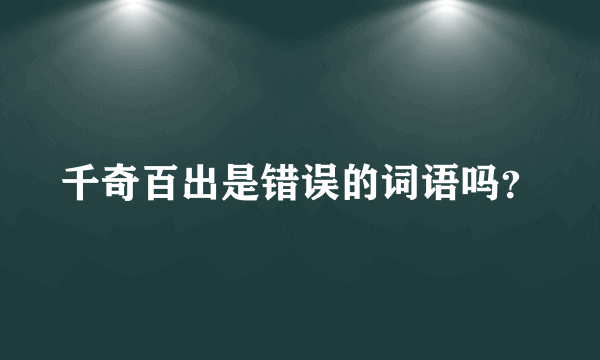 千奇百出是错误的词语吗?